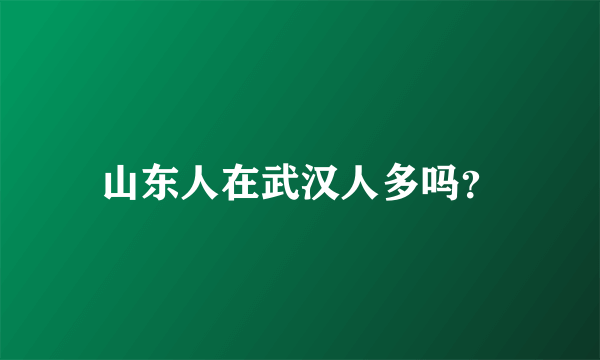 山东人在武汉人多吗?